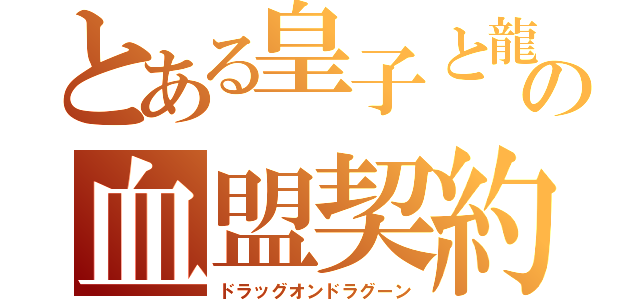 とある皇子と龍の
血盟契約
ドラッグオンドラグーン